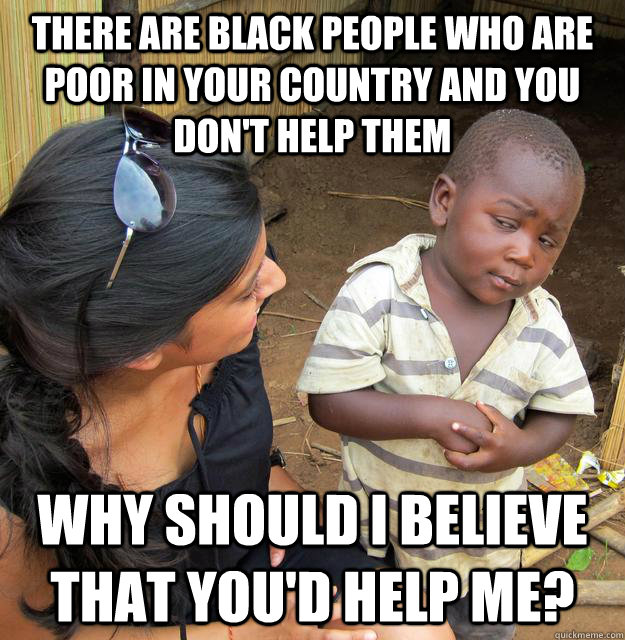 THERE ARE BLACK PEOPLE WHO ARE POOR IN YOUR COUNTRY AND YOU DON'T HELP THEM

WHY SHOULD I BELIEVE THAT YOU'D HELP ME?

quickmeme.com